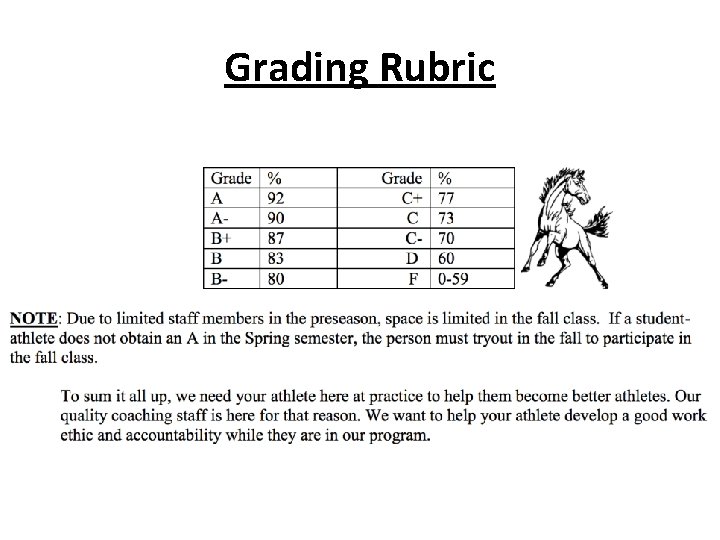 Grading Rubric

| Grade | % | Grade | % |
|---|---|---|---|
| A | 92 | C+ | 77 |
| A- | 90 | C | 73 |
| B+ | 87 | C- | 70 |
| B | 83 | D | 60 |
| B- | 80 | F | 0-59 |

NOTE: Due to limited staff members in the preseason, space is limited in the fall class. If a student-athlete does not obtain an A in the Spring semester, the person must tryout in the fall to participate in the fall class.

To sum it all up, we need your athlete here at practice to help them become better athletes. Our quality coaching staff is here for that reason. We want to help your athlete develop a good work ethic and accountability while they are in our program.